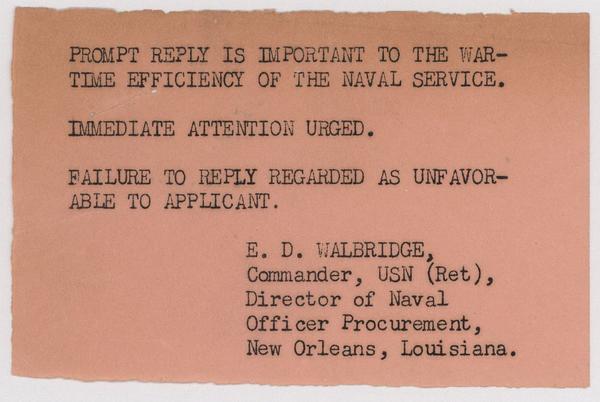 PROMPT REPLY IS IMPORTANT TO THE WARTIME EFFICIENCY OF THE NAVAL SERVICE.

IMMEDIATE ATTENTION URGED.

FAILURE TO REPLY REGARDED AS UNFAVORABLE TO APPLICANT.

E. D. WALBRIDGE,
Commander, USN (Ret),
Director of Naval
Officer Procurement,
New Orleans, Louisiana.